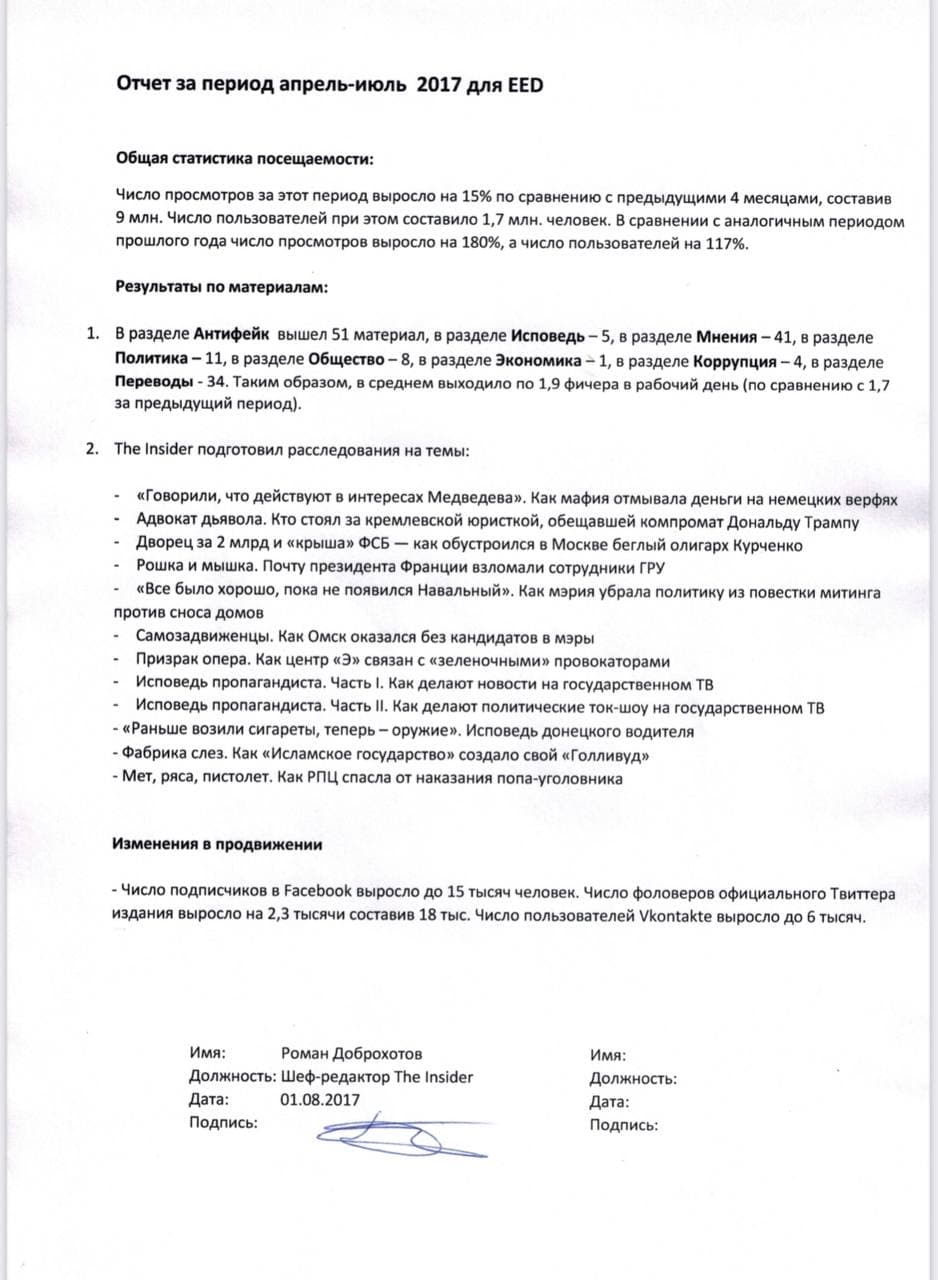 Отчет за период апрель-июль 2017 для EED

Общая статистика посещаемости:

Число просмотров за этот период выросло на 15% по сравнению с предыдущими 4 месяцами, составив 9 млн. Число пользователей при этом составило 1,7 млн. человек. В сравнении с аналогичным периодом прошлого года число просмотров выросло на 180%, а число пользователей на 117%.

Результаты по материалам:

1. В разделе Антифейк вышел 51 материал, в разделе Исповедь – 5, в разделе Мнения – 41, в разделе Политика – 11, в разделе Общество – 8, в разделе Экономика – 1, в разделе Коррупция – 4, в разделе Переводы - 34. Таким образом, в среднем выходило по 1,9 фичера в рабочий день (по сравнению с 1,7 за предыдущий период).

2. The Insider подготовил расследования на темы:

- «Говорили, что действуют в интересах Медведева». Как мафия отмывала деньги на немецких верфях
- Адвокат дьявола. Кто стоял за кремлевской юристкой, обещавшей компромат Дональду Трампу
- Дворец за 2 млрд и «крыша» ФСБ — как обустроился в Москве беглый олигарх Курченко
- Рошка и мышка. Почту президента Франции взломали сотрудники ГРУ
- «Все было хорошо, пока не появился Навальный». Как мэрия убрала политику из повестки митинга против сноса домов
- Самозадвиженцы. Как Омск оказался без кандидатов в мэры
- Призрак опера. Как центр «Э» связан с «зеленочными» провокаторами
- Исповедь пропагандиста. Часть I. Как делают новости на государственном ТВ
- Исповедь пропагандиста. Часть II. Как делают политические ток-шоу на государственном ТВ
- «Раньше возили сигареты, теперь – оружие». Исповедь донецкого водителя
- Фабрика слез. Как «Исламское государство» создало свой «Голливуд»
- Мет, ряса, пистолет. Как РПЦ спасла от наказания попа-уголовника

Изменения в продвижении

- Число подписчиков в Facebook выросло до 15 тысяч человек. Число фоловеров официального Твиттера издания выросло на 2,3 тысячи составив 18 тыс. Число пользователей Vkontakte выросло до 6 тысяч.

Имя: Роман Доброхотов
Должность: Шеф-редактор The Insider
Дата: 01.08.2017
Подпись:

Имя:
Должность:
Дата:
Подпись: